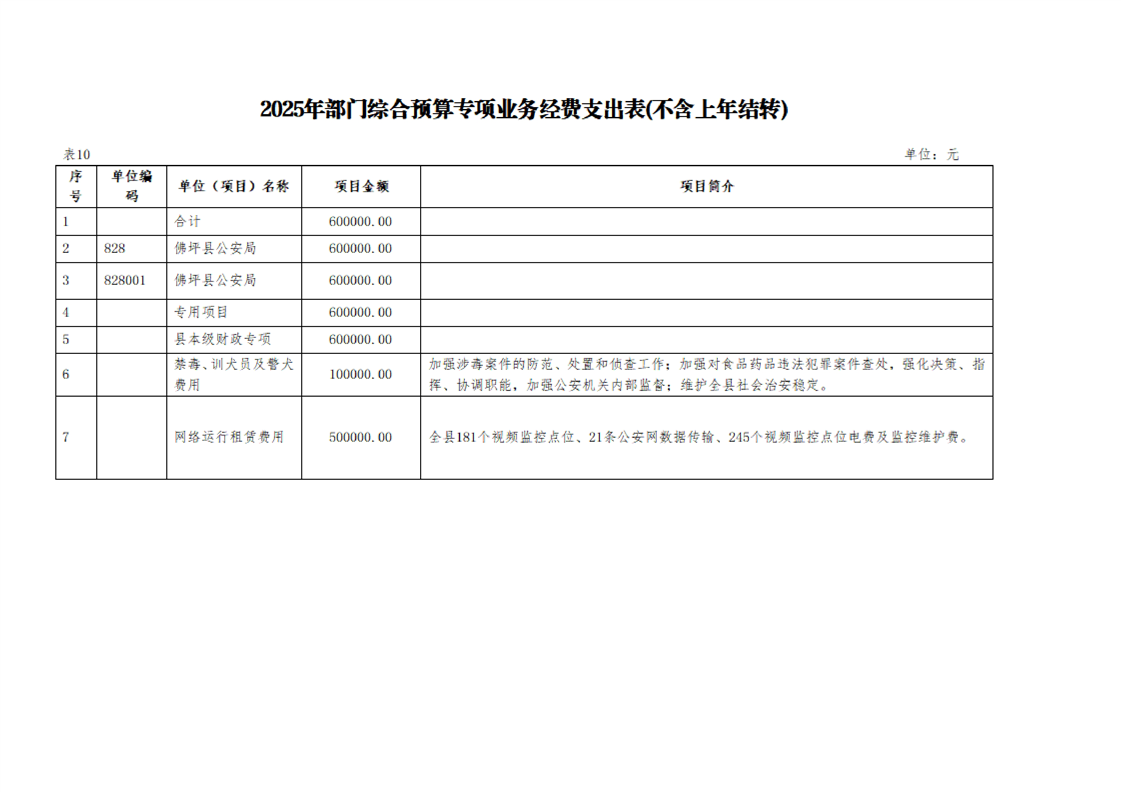 2025年部门综合预算专项业务经费支出表(不含上年结转)

表10

单位：元

| 序号 | 单位编码 | 单位（项目）名称 | 项目金额 | 项目简介 |
|---|---|---|---|---|
| 1 | | 合计 | 600000.00 | |
| 2 | 828 | 佛坪县公安局 | 600000.00 | |
| 3 | 828001 | 佛坪县公安局 | 600000.00 | |
| 4 | | 专用项目 | 600000.00 | |
| 5 | | 县本级财政专项 | 600000.00 | |
| 6 | | 禁毒、训犬员及警犬费用 | 100000.00 | 加强涉毒案件的防范、处置和侦查工作；加强对食品药品违法犯罪案件查处，强化决策、指挥、协调职能，加强公安机关内部监督；维护全县社会治安稳定。 |
| 7 | | 网络运行租赁费用 | 500000.00 | 全县181个视频监控点位、21条公安网数据传输、245个视频监控点位电费及监控维护费。 |